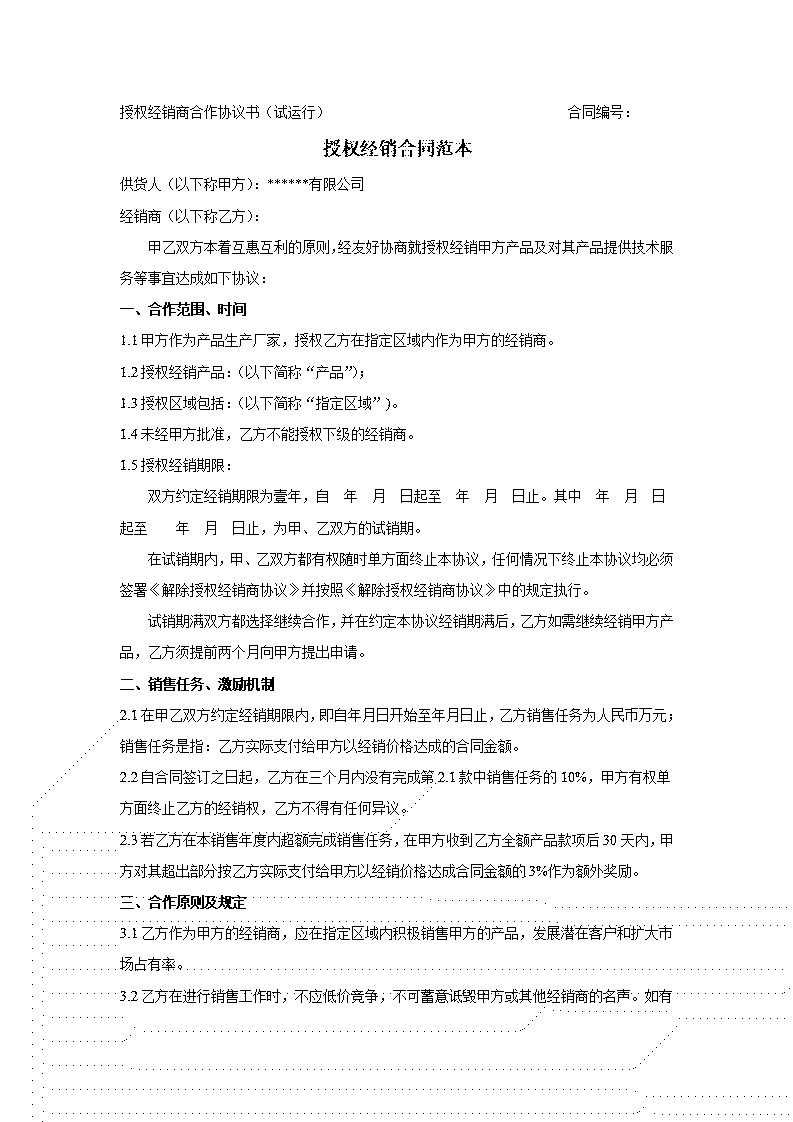 授权经销商合作协议书（试运行） 合同编号：

授权经销合同范本

供货人（以下称甲方）：******有限公司

经销商（以下称乙方）：

甲乙双方本着互惠互利的原则，经友好协商就授权经销甲方产品及对其产品提供技术服务等事宜达成如下协议：

一、合作范围、时间

1.1 甲方作为产品生产厂家，授权乙方在指定区域内作为甲方的经销商。

1.2 授权经销产品：(以下简称“产品”)；

1.3 授权区域包括：(以下简称“指定区域”)。

1.4 未经甲方批准，乙方不能授权下级的经销商。

1.5 授权经销期限：

双方约定经销期限为壹年，自 年 月 日起至 年 月 日止。其中 年 月 日起至 年 月 日止，为甲、乙双方的试销期。

在试销期内，甲、乙双方都有权随时单方面终止本协议，任何情况下终止本协议均必须签署《解除授权经销商协议》并按照《解除授权经销商协议》中的规定执行。

试销期满双方都选择继续合作，并在约定本协议经销期满后，乙方如需继续经销甲方产品，乙方须提前两个月向甲方提出申请。

二、销售任务、激励机制

2.1 在甲乙双方约定经销期限内，即自年月日开始至年月日止，乙方销售任务为人民币万元；销售任务是指：乙方实际支付给甲方以经销价格达成的合同金额。

2.2 自合同签订之日起，乙方在三个月内没有完成第 2.1 款中销售任务的 10%，甲方有权单方面终止乙方的经销权，乙方不得有任何异议。

2.3 若乙方在本销售年度内超额完成销售任务，在甲方收到乙方全额产品款项后 30 天内，甲方对其超出部分按乙方实际支付给甲方以经销价格达成合同金额的 3%作为额外奖励。

三、合作原则及规定

3.1 乙方作为甲方的经销商，应在指定区域内积极销售甲方的产品，发展潜在客户和扩大市场占有率。

3.2 乙方在进行销售工作时，不应低价竞争，不可蓄意诋毁甲方或其他经销商的名声。如有